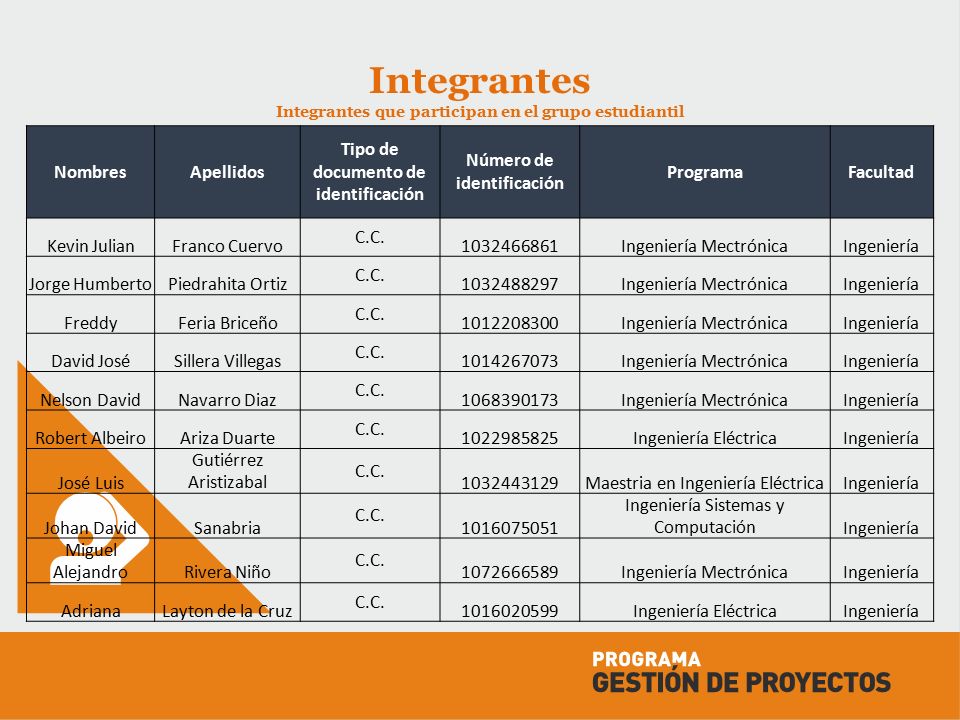 Integrantes
Integrantes que participan en el grupo estudiantil

| Nombres | Apellidos | Tipo de documento de identificación | Número de identificación | Programa | Facultad |
|---|---|---|---|---|---|
| Kevin Julian | Franco Cuervo | C.C. | 1032466861 | Ingeniería Mectrónica | Ingeniería |
| Jorge Humberto | Piedrahita Ortiz | C.C. | 1032488297 | Ingeniería Mectrónica | Ingeniería |
| Freddy | Feria Briceño | C.C. | 1012208300 | Ingeniería Mectrónica | Ingeniería |
| David José | Sillera Villegas | C.C. | 1014267073 | Ingeniería Mectrónica | Ingeniería |
| Nelson David | Navarro Diaz | C.C. | 1068390173 | Ingeniería Mectrónica | Ingeniería |
| Robert Albeiro | Ariza Duarte | C.C. | 1022985825 | Ingeniería Eléctrica | Ingeniería |
| José Luis | Gutiérrez Aristizabal | C.C. | 1032443129 | Maestria en Ingeniería Eléctrica | Ingeniería |
| Johan David | Sanabria | C.C. | 1016075051 | Ingeniería Sistemas y Computación | Ingeniería |
| Miguel Alejandro | Rivera Niño | C.C. | 1072666589 | Ingeniería Mectrónica | Ingeniería |
| Adriana | Layton de la Cruz | C.C. | 1016020599 | Ingeniería Eléctrica | Ingeniería |

PROGRAMA
GESTIÓN DE PROYECTOS